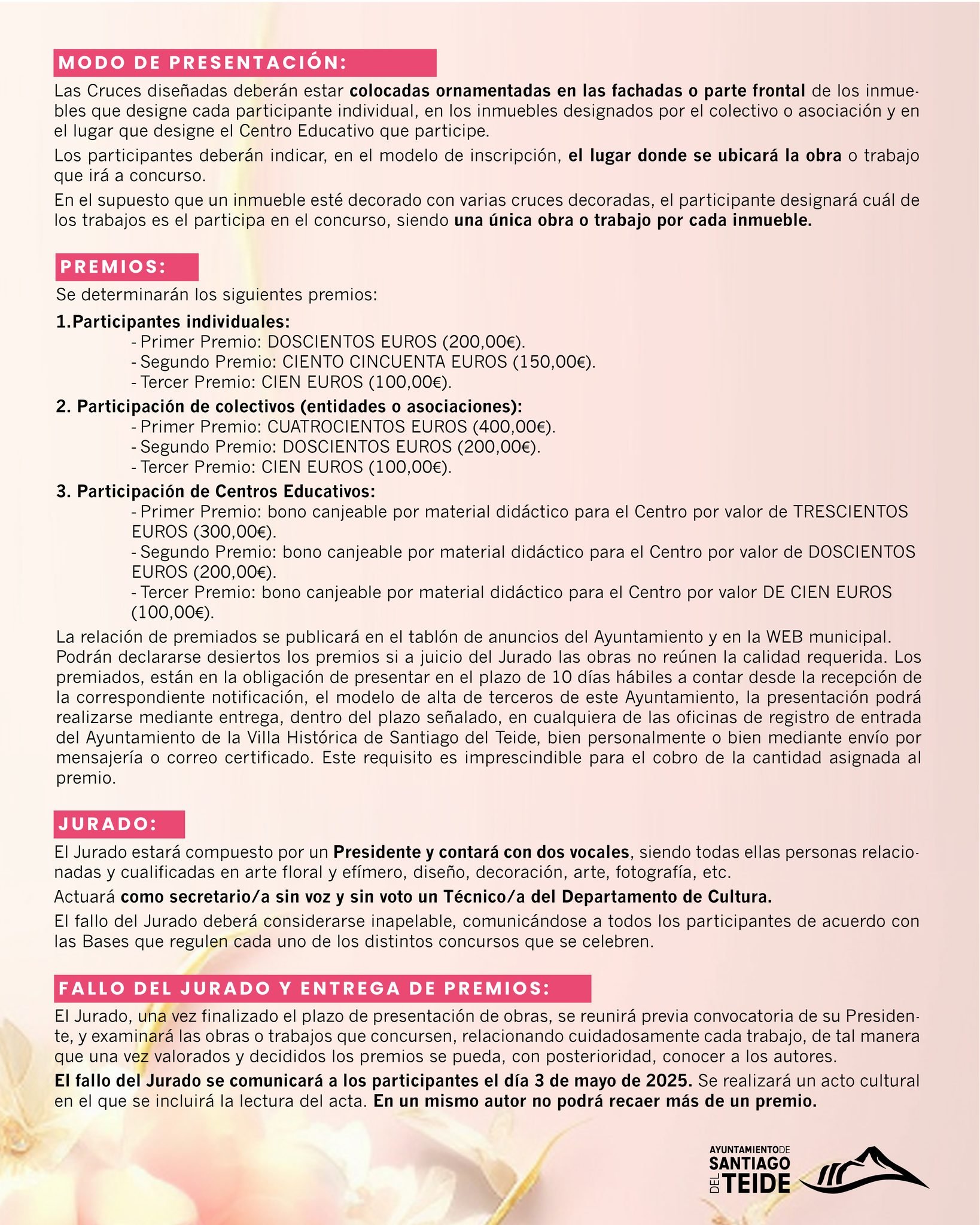 MODO DE PRESENTACIÓN:

Las Cruces diseñadas deberán estar colocadas ornamentadas en las fachadas o parte frontal de los inmuebles que designe cada participante individual, en los inmuebles designados por el colectivo o asociación y en el lugar que designe el Centro Educativo que participe.

Los participantes deberán indicar, en el modelo de inscripción, el lugar donde se ubicará la obra o trabajo que irá a concurso.

En el supuesto que un inmueble esté decorado con varias cruces decoradas, el participante designará cuál de los trabajos es el participa en el concurso, siendo una única obra o trabajo por cada inmueble.

PREMIOS:

Se determinarán los siguientes premios:

1.Participantes individuales:
- Primer Premio: DOSCIENTOS EUROS (200,00€).
- Segundo Premio: CIENTO CINCUENTA EUROS (150,00€).
- Tercer Premio: CIEN EUROS (100,00€).

2. Participación de colectivos (entidades o asociaciones):
- Primer Premio: CUATROCIENTOS EUROS (400,00€).
- Segundo Premio: DOSCIENTOS EUROS (200,00€).
- Tercer Premio: CIEN EUROS (100,00€).

3. Participación de Centros Educativos:
- Primer Premio: bono canjeable por material didáctico para el Centro por valor de TRESCIENTOS EUROS (300,00€).
- Segundo Premio: bono canjeable por material didáctico para el Centro por valor de DOSCIENTOS EUROS (200,00€).
- Tercer Premio: bono canjeable por material didáctico para el Centro por valor DE CIEN EUROS (100,00€).

La relación de premiados se publicará en el tablón de anuncios del Ayuntamiento y en la WEB municipal. Podrán declararse desiertos los premios si a juicio del Jurado las obras no reúnen la calidad requerida. Los premiados, están en la obligación de presentar en el plazo de 10 días hábiles a contar desde la recepción de la correspondiente notificación, el modelo de alta de terceros de este Ayuntamiento, la presentación podrá realizarse mediante entrega, dentro del plazo señalado, en cualquiera de las oficinas de registro de entrada del Ayuntamiento de la Villa Histórica de Santiago del Teide, bien personalmente o bien mediante envío por mensajería o correo certificado. Este requisito es imprescindible para el cobro de la cantidad asignada al premio.

JURADO:

El Jurado estará compuesto por un Presidente y contará con dos vocales, siendo todas ellas personas relacionadas y cualificadas en arte floral y efímero, diseño, decoración, arte, fotografía, etc.

Actuará como secretario/a sin voz y sin voto un Técnico/a del Departamento de Cultura.

El fallo del Jurado deberá considerarse inapelable, comunicándose a todos los participantes de acuerdo con las Bases que regulen cada uno de los distintos concursos que se celebren.

FALLO DEL JURADO Y ENTREGA DE PREMIOS:

El Jurado, una vez finalizado el plazo de presentación de obras, se reunirá previa convocatoria de su Presidente, y examinará las obras o trabajos que concursen, relacionando cuidadosamente cada trabajo, de tal manera que una vez valorados y decididos los premios se pueda, con posterioridad, conocer a los autores.

El fallo del Jurado se comunicará a los participantes el día 3 de mayo de 2025. Se realizará un acto cultural en el que se incluirá la lectura del acta. En un mismo autor no podrá recaer más de un premio.

AYUNTAMIENTO DE SANTIAGO DEL TEIDE